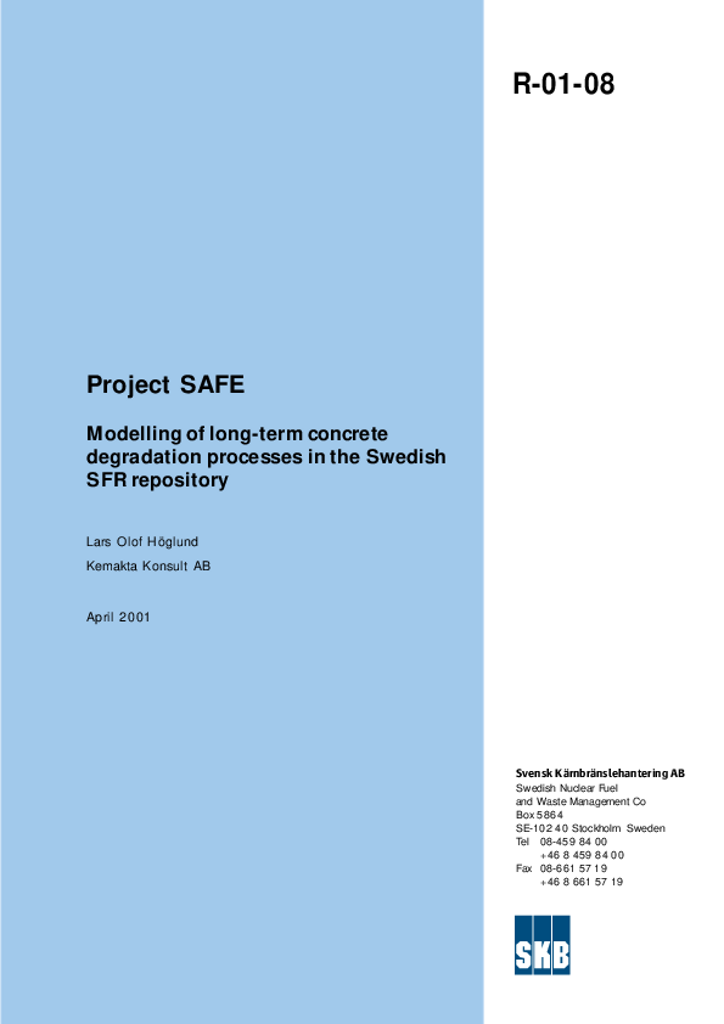 R-01-08

Project SAFE

Modelling of long-term concrete degradation processes in the Swedish SFR repository

Lars Olof Höglund

Kemakta Konsult AB

April 2001

Svensk Kärnbränslehantering AB
Swedish Nuclear Fuel
and Waste Management Co
Box 5864
SE-102 40 Stockholm Sweden
Tel 08-459 84 00
+46 8 459 84 00
Fax 08-661 57 19
+46 8 661 57 19

SKB